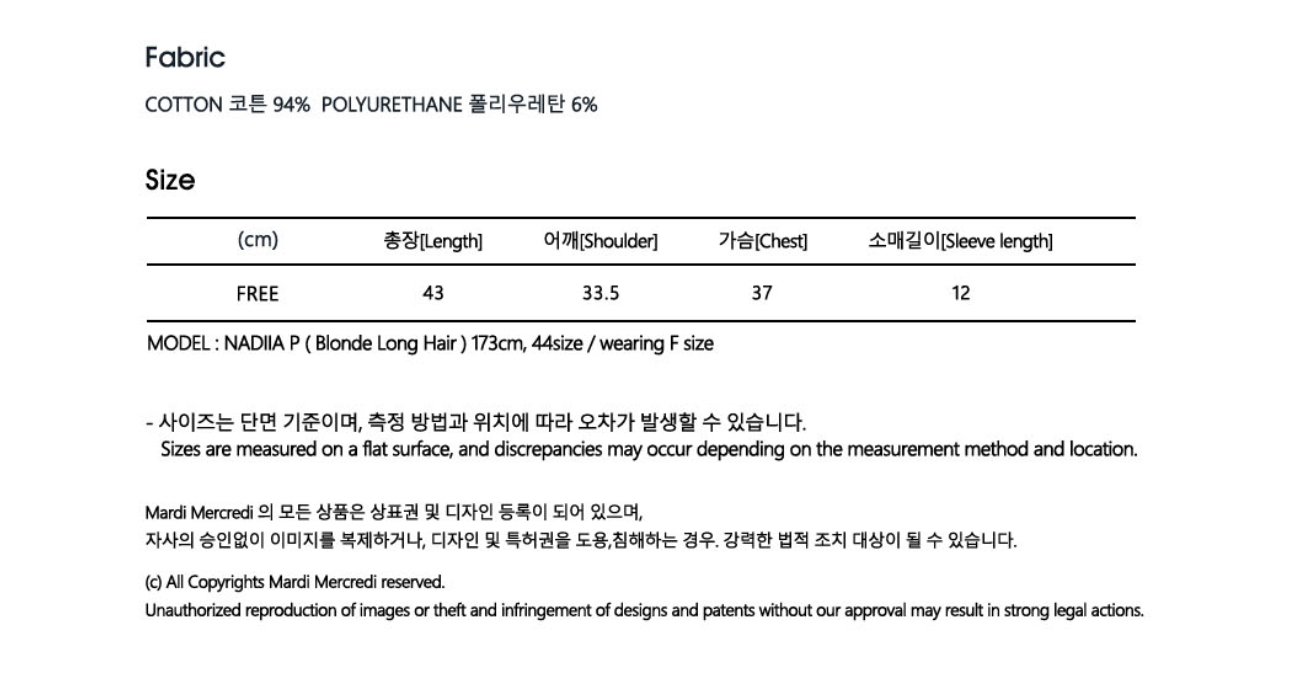 Fabric

COTTON 코튼 94%  POLYURETHANE 폴리우레탄 6%

Size

| (cm) | 총장[Length] | 어깨[Shoulder] | 가슴[Chest] | 소매길이[Sleeve length] |
|---|---|---|---|---|
| FREE | 43 | 33.5 | 37 | 12 |

MODEL : NADIIA P ( Blonde Long Hair ) 173cm, 44size / wearing F size

- 사이즈는 단면 기준이며, 측정 방법과 위치에 따라 오차가 발생할 수 있습니다.
Sizes are measured on a flat surface, and discrepancies may occur depending on the measurement method and location.

Mardi Mercredi 의 모든 상품은 상표권 및 디자인 등록이 되어 있으며,
자사의 승인없이 이미지를 복제하거나, 디자인 및 특허권을 도용,침해하는 경우. 강력한 법적 조치 대상이 될 수 있습니다.

(c) All Copyrights Mardi Mercredi reserved.
Unauthorized reproduction of images or theft and infringement of designs and patents without our approval may result in strong legal actions.